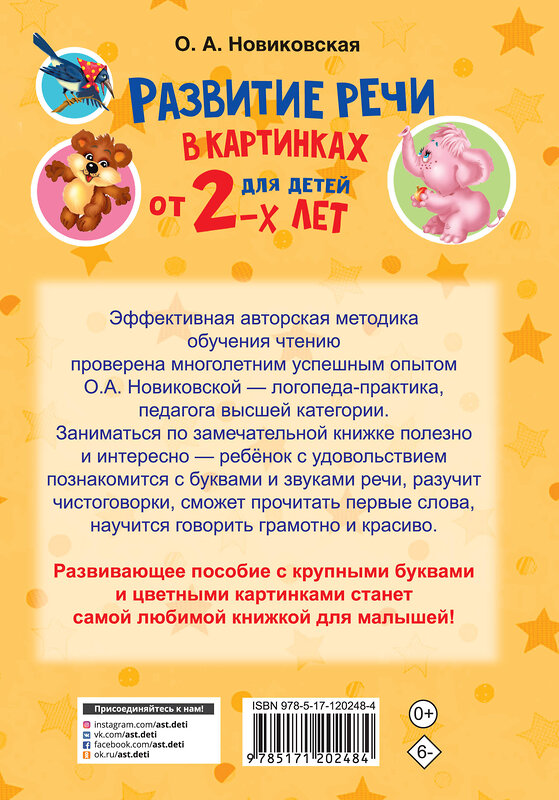 О. А. Новиковская

РАЗВИТИЕ РЕЧИ
В КАРТИНКАХ
ДЛЯ ДЕТЕЙ
ОТ 2-Х ЛЕТ

Эффективная авторская методика обучения чтению проверена многолетним успешным опытом О.А. Новиковской — логопеда-практика, педагога высшей категории. Заниматься по замечательной книжке полезно и интересно — ребёнок с удовольствием познакомится с буквами и звуками речи, разучит чистоговорки, сможет прочитать первые слова, научится говорить грамотно и красиво.

Развивающее пособие с крупными буквами и цветными картинками станет самой любимой книжкой для малышей!

Присоединяйтесь к нам!
instagram.com/ast.deti
vk.com/ast.deti
facebook.com/ast.deti
ok.ru/ast.deti

ISBN 978-5-17-120248-4
9 785171 202484

0+
6-